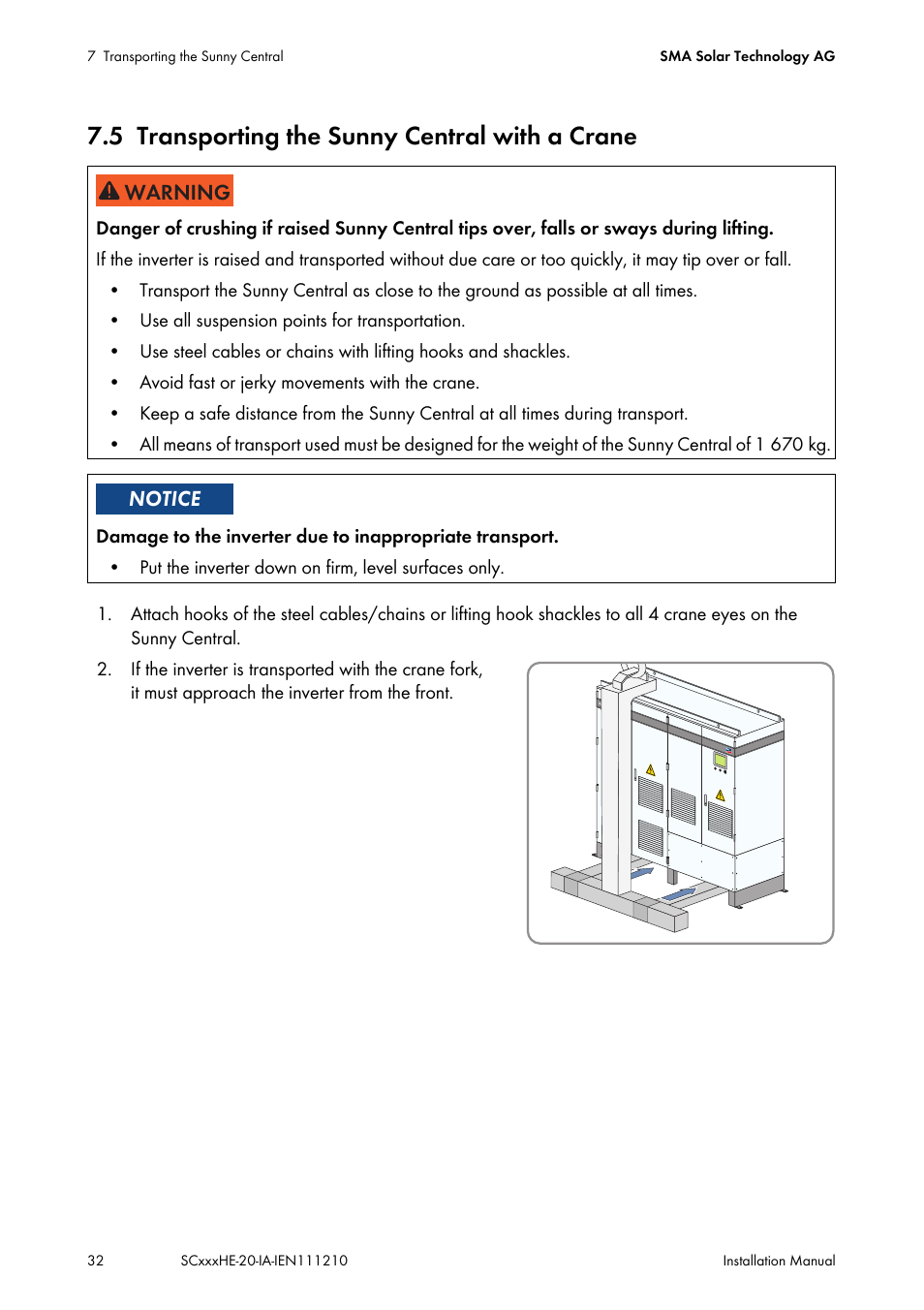 7 Transporting the Sunny Central

SMA Solar Technology AG

7.5 Transporting the Sunny Central with a Crane

WARNING

Danger of crushing if raised Sunny Central tips over, falls or sways during lifting.

If the inverter is raised and transported without due care or too quickly, it may tip over or fall.

• Transport the Sunny Central as close to the ground as possible at all times.
• Use all suspension points for transportation.
• Use steel cables or chains with lifting hooks and shackles.
• Avoid fast or jerky movements with the crane.
• Keep a safe distance from the Sunny Central at all times during transport.
• All means of transport used must be designed for the weight of the Sunny Central of 1 670 kg.

NOTICE

Damage to the inverter due to inappropriate transport.

• Put the inverter down on firm, level surfaces only.

1. Attach hooks of the steel cables/chains or lifting hook shackles to all 4 crane eyes on the Sunny Central.
2. If the inverter is transported with the crane fork, it must approach the inverter from the front.

32 SCxxxHE-20-IA-IEN111210 Installation Manual